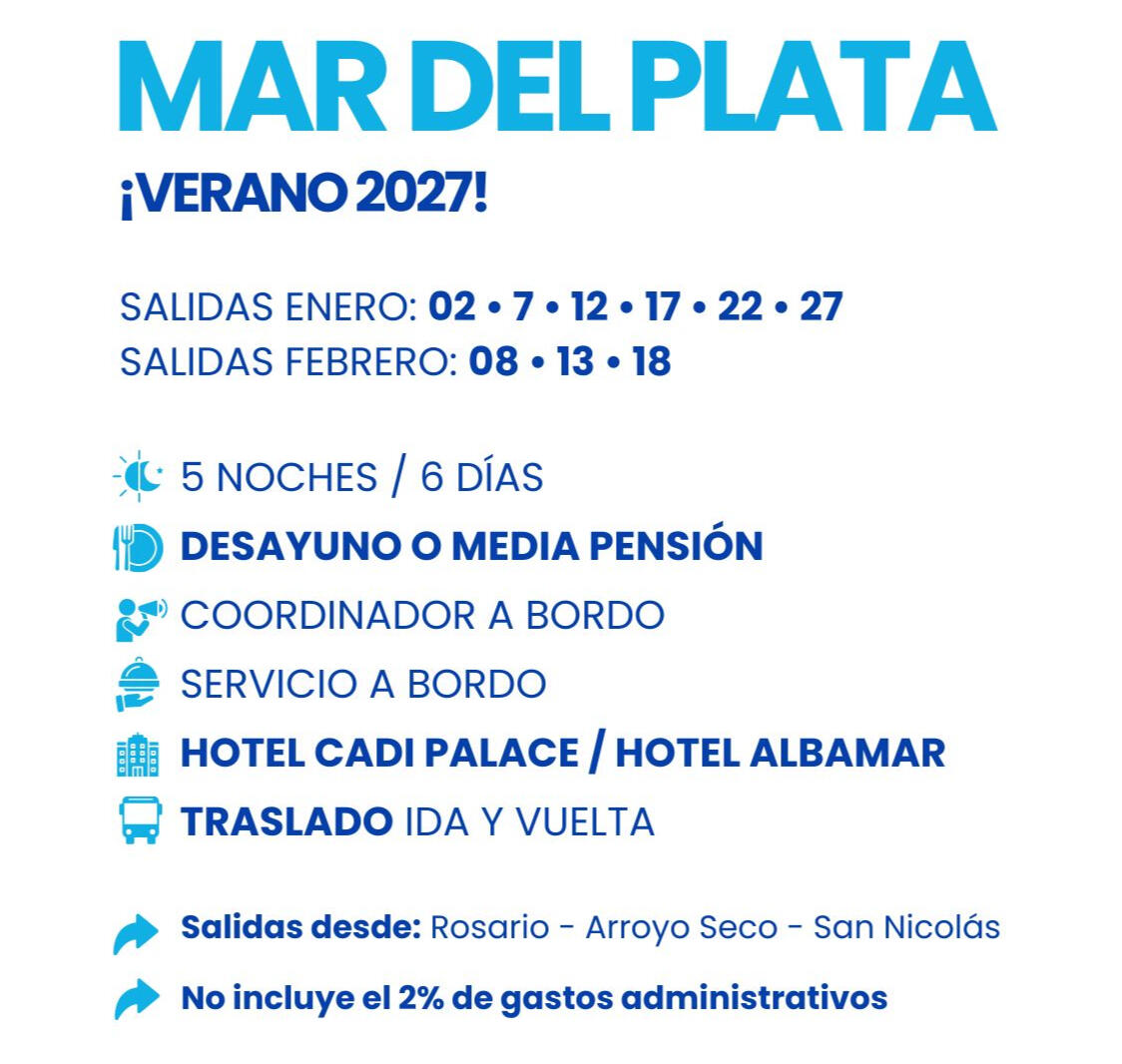 MAR DEL PLATA
¡VERANO 2027!

SALIDAS ENERO: 02 • 7 • 12 • 17 • 22 • 27
SALIDAS FEBRERO: 08 • 13 • 18

5 NOCHES / 6 DÍAS
DESAYUNO O MEDIA PENSIÓN
COORDINADOR A BORDO
SERVICIO A BORDO
HOTEL CADI PALACE / HOTEL ALBAMAR
TRASLADO IDA Y VUELTA

Salidas desde: Rosario - Arroyo Seco - San Nicolás

No incluye el 2% de gastos administrativos